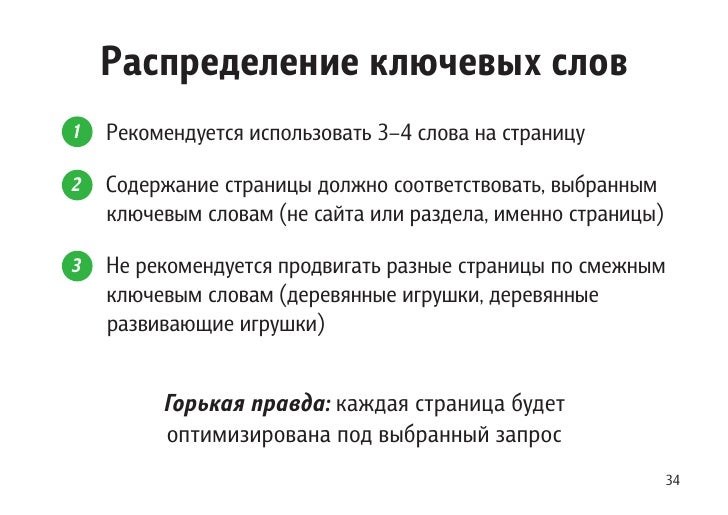 Распределение ключевых слов

1 Рекомендуется использовать 3–4 слова на страницу

2 Содержание страницы должно соответствовать, выбранным ключевым словам (не сайта или раздела, именно страницы)

3 Не рекомендуется продвигать разные страницы по смежным ключевым словам (деревянные игрушки, деревянные развивающие игрушки)

Горькая правда: каждая страница будет оптимизирована под выбранный запрос

34